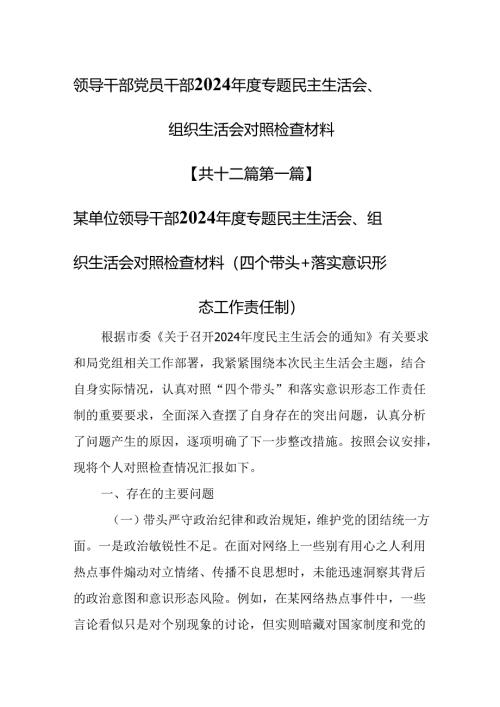 领导干部党员干部2024年度专题民主生活会、组织生活会对照检查材料

【共十二篇第一篇】

某单位领导干部2024年度专题民主生活会、组织生活会对照检查材料（四个带头+落实意识形态工作责任制）

根据市委《关于召开2024年度民主生活会的通知》有关要求和局党组相关工作部署，我紧紧围绕本次民主生活会主题，结合自身实际情况，认真对照“四个带头”和落实意识形态工作责任制的重要要求，全面深入查摆了自身存在的突出问题，认真分析了问题产生的原因，逐项明确了下一步整改措施。按照会议安排，现将个人对照检查情况汇报如下。

一、存在的主要问题

（一）带头严守政治纪律和政治规矩，维护党的团结统一方面。一是政治敏锐性不足。在面对网络上一些别有用心之人利用热点事件煽动对立情绪、传播不良思想时，未能迅速洞察其背后的政治意图和意识形态风险。例如，在某网络热点事件中，一些言论看似只是对个别现象的讨论，但实则暗藏对国家制度和党的